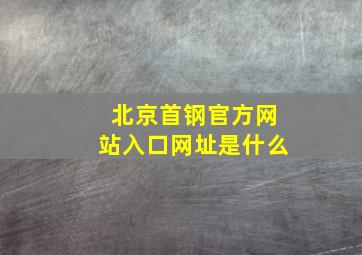 北京首钢官方网站入口网址是什么